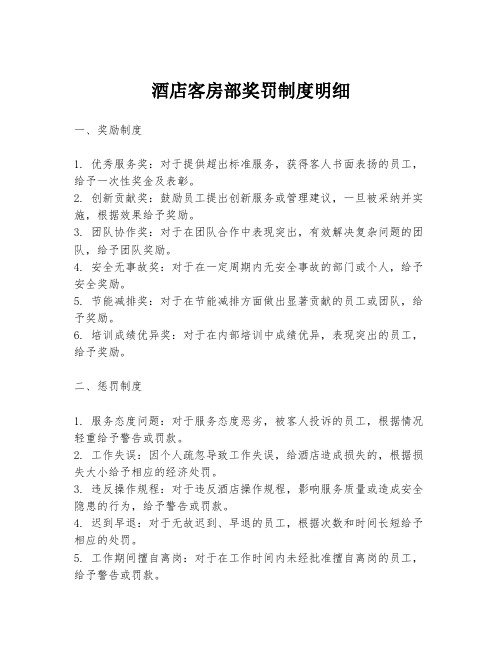 酒店客房部奖罚制度明细

一、奖励制度

1. 优秀服务奖：对于提供超出标准服务，获得客人书面表扬的员工，给予一次性奖金及表彰。
2. 创新贡献奖：鼓励员工提出创新服务或管理建议，一旦被采纳并实施，根据效果给予奖励。
3. 团队协作奖：对于在团队合作中表现突出，有效解决复杂问题的团队，给予团队奖励。
4. 安全无事故奖：对于在一定周期内无安全事故的部门或个人，给予安全奖励。
5. 节能减排奖：对于在节能减排方面做出显著贡献的员工或团队，给予奖励。
6. 培训成绩优异奖：对于在内部培训中成绩优异，表现突出的员工，给予奖励。

二、惩罚制度

1. 服务态度问题：对于服务态度恶劣，被客人投诉的员工，根据情况轻重给予警告或罚款。
2. 工作失误：因个人疏忽导致工作失误，给酒店造成损失的，根据损失大小给予相应的经济处罚。
3. 违反操作规程：对于违反酒店操作规程，影响服务质量或造成安全隐患的行为，给予警告或罚款。
4. 迟到早退：对于无故迟到、早退的员工，根据次数和时间长短给予相应的处罚。
5. 工作期间擅自离岗：对于在工作时间内未经批准擅自离岗的员工，给予警告或罚款。